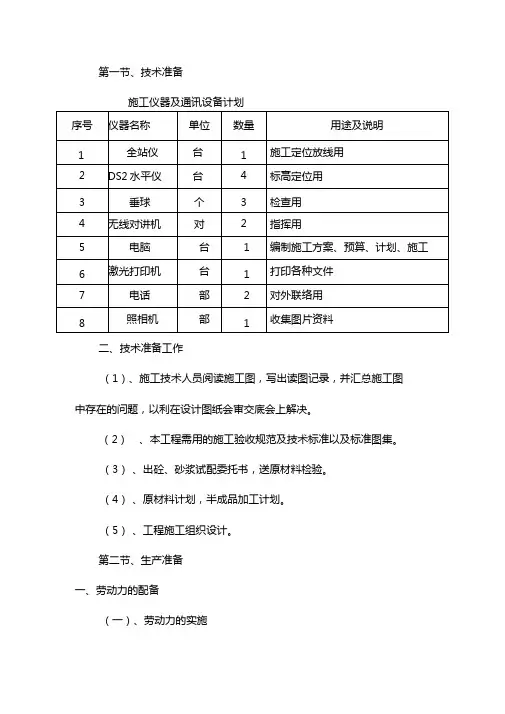 第一节、技术准备

施工仪器及通讯设备计划

| 序号 | 仪器名称 | 单位 | 数量 | 用途及说明 |
|---|---|---|---|---|
| 1 | 全站仪 | 台 | 1 | 施工定位放线用 |
| 2 | DS2 水平仪 | 台 | 4 | 标高定位用 |
| 3 | 垂球 | 个 | 3 | 检查用 |
| 4 | 无线对讲机 | 对 | 2 | 指挥用 |
| 5 | 电脑 | 台 | 1 | 编制施工方案、预算、计划、施工 |
| 6 | 激光打印机 | 台 | 1 | 打印各种文件 |
| 7 | 电话 | 部 | 2 | 对外联络用 |
| 8 | 照相机 | 部 | 1 | 收集图片资料 |

二、技术准备工作

（1）、施工技术人员阅读施工图，写出读图记录，并汇总施工图中存在的问题，以利在设计图纸会审交底会上解决。

（2） 、本工程需用的施工验收规范及技术标准以及标准图集。

（3）、出砼、砂浆试配委托书，送原材料检验。

（4）、原材料计划，半成品加工计划。

（5）、工程施工组织设计。

第二节、生产准备

一、劳动力的配备

（一）、劳动力的实施